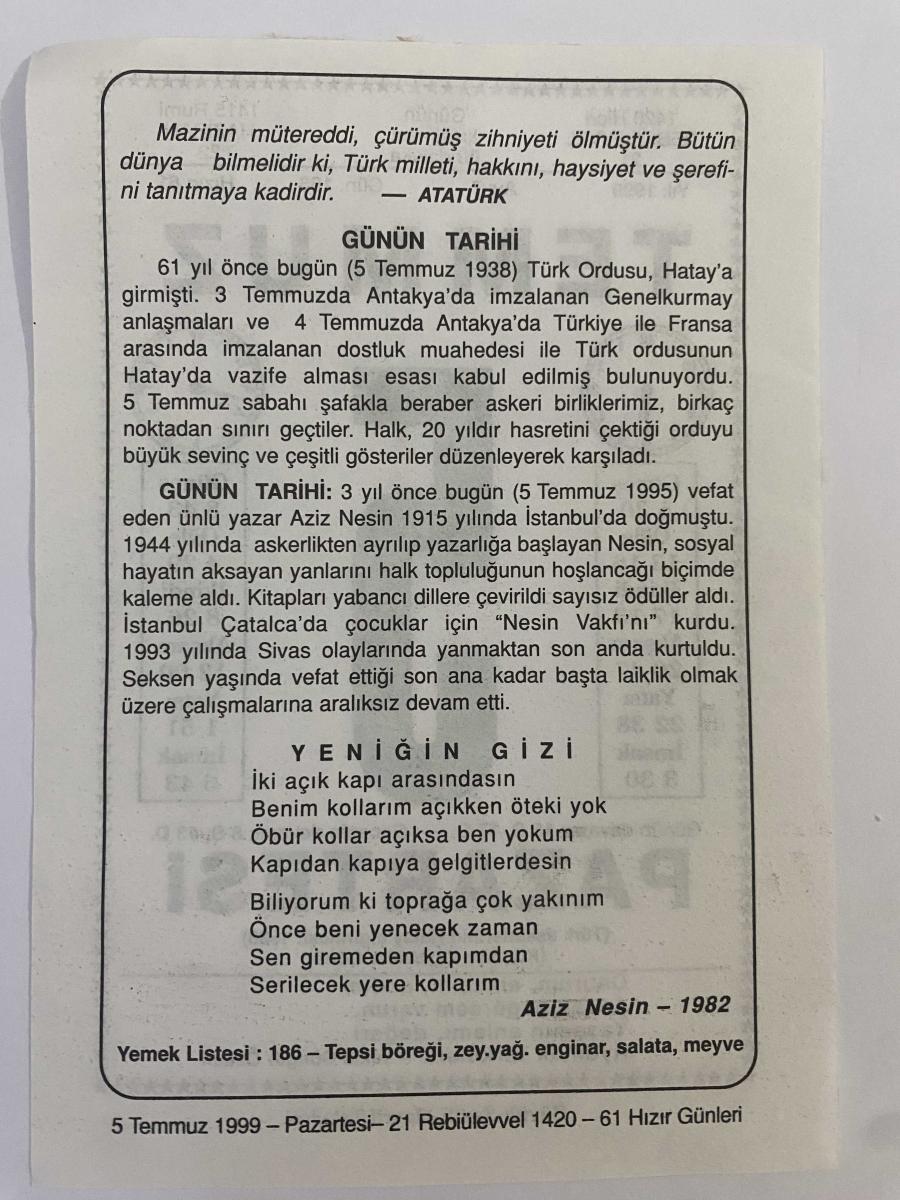 Mazinin mütereddi, çürümüş zihniyeti ölmüştür. Bütün dünya bilmelidir ki, Türk milleti, hakkını, haysiyet ve şerefini tanıtmaya kadirdir. — ATATÜRK

GÜNÜN TARİHİ

61 yıl önce bugün (5 Temmuz 1938) Türk Ordusu, Hatay'a girmişti. 3 Temmuzda Antakya'da imzalanan Genelkurmay anlaşmaları ve 4 Temmuzda Antakya'da Türkiye ile Fransa arasında imzalanan dostluk muahedesi ile Türk ordusunun Hatay'da vazife alması esası kabul edilmiş bulunuyordu. 5 Temmuz sabahı şafakla beraber askeri birliklerimiz, birkaç noktadan sınırı geçtiler. Halk, 20 yıldır hasretini çektiği orduyu büyük sevinç ve çeşitli gösteriler düzenleyerek karşıladı.

GÜNÜN TARİHİ: 3 yıl önce bugün (5 Temmuz 1995) vefat eden ünlü yazar Aziz Nesin 1915 yılında İstanbul'da doğmuştu. 1944 yılında askerlikten ayrılıp yazarlığa başlayan Nesin, sosyal hayatın aksayan yanlarını halk topluluğunun hoşlancağı biçimde kaleme aldı. Kitapları yabancı dillere çevirildi sayısız ödüller aldı. İstanbul Çatalca'da çocuklar için "Nesin Vakfı'nı" kurdu. 1993 yılında Sivas olaylarında yanmaktan son anda kurtuldu. Seksen yaşında vefat ettiği son ana kadar başta laiklik olmak üzere çalışmalarına aralıksız devam etti.

YENİĞİN GİZİ

İki açık kapı arasındasın
Benim kollarım açıkken öteki yok
Öbür kollar açıksa ben yokum
Kapıdan kapıya gelgitlerdesin

Biliyorum ki toprağa çok yakınım
Önce beni yenecek zaman
Sen giremeden kapımdan
Serilecek yere kollarım

Aziz Nesin – 1982

Yemek Listesi : 186 – Tepsi böreği, zey.yağ. enginar, salata, meyve

5 Temmuz 1999 – Pazartesi– 21 Rebiülevvel 1420 – 61 Hızır Günleri